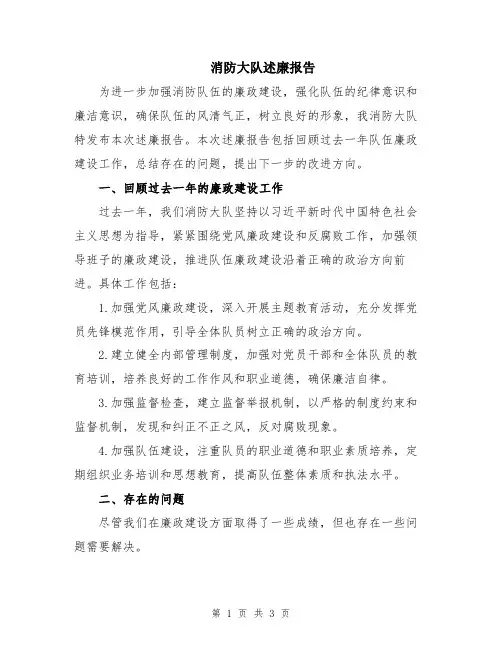 消防大队述廉报告

为进一步加强消防队伍的廉政建设，强化队伍的纪律意识和廉洁意识，确保队伍的风清气正，树立良好的形象，我消防大队特发布本次述廉报告。本次述廉报告包括回顾过去一年队伍廉政建设工作，总结存在的问题，提出下一步的改进方向。

一、回顾过去一年的廉政建设工作

过去一年，我们消防大队坚持以习近平新时代中国特色社会主义思想为指导，紧紧围绕党风廉政建设和反腐败工作，加强领导班子的廉政建设，推进队伍廉政建设沿着正确的政治方向前进。具体工作包括：

1.加强党风廉政建设，深入开展主题教育活动，充分发挥党员先锋模范作用，引导全体队员树立正确的政治方向。

2.建立健全内部管理制度，加强对党员干部和全体队员的教育培训，培养良好的工作作风和职业道德，确保廉洁自律。

3.加强监督检查，建立监督举报机制，以严格的制度约束和监督机制，发现和纠正不正之风，反对腐败现象。

4.加强队伍建设，注重队员的职业道德和职业素质培养，定期组织业务培训和思想教育，提高队伍整体素质和执法水平。

二、存在的问题

尽管我们在廉政建设方面取得了一些成绩，但也存在一些问题需要解决。

第 1 页 共 3 页